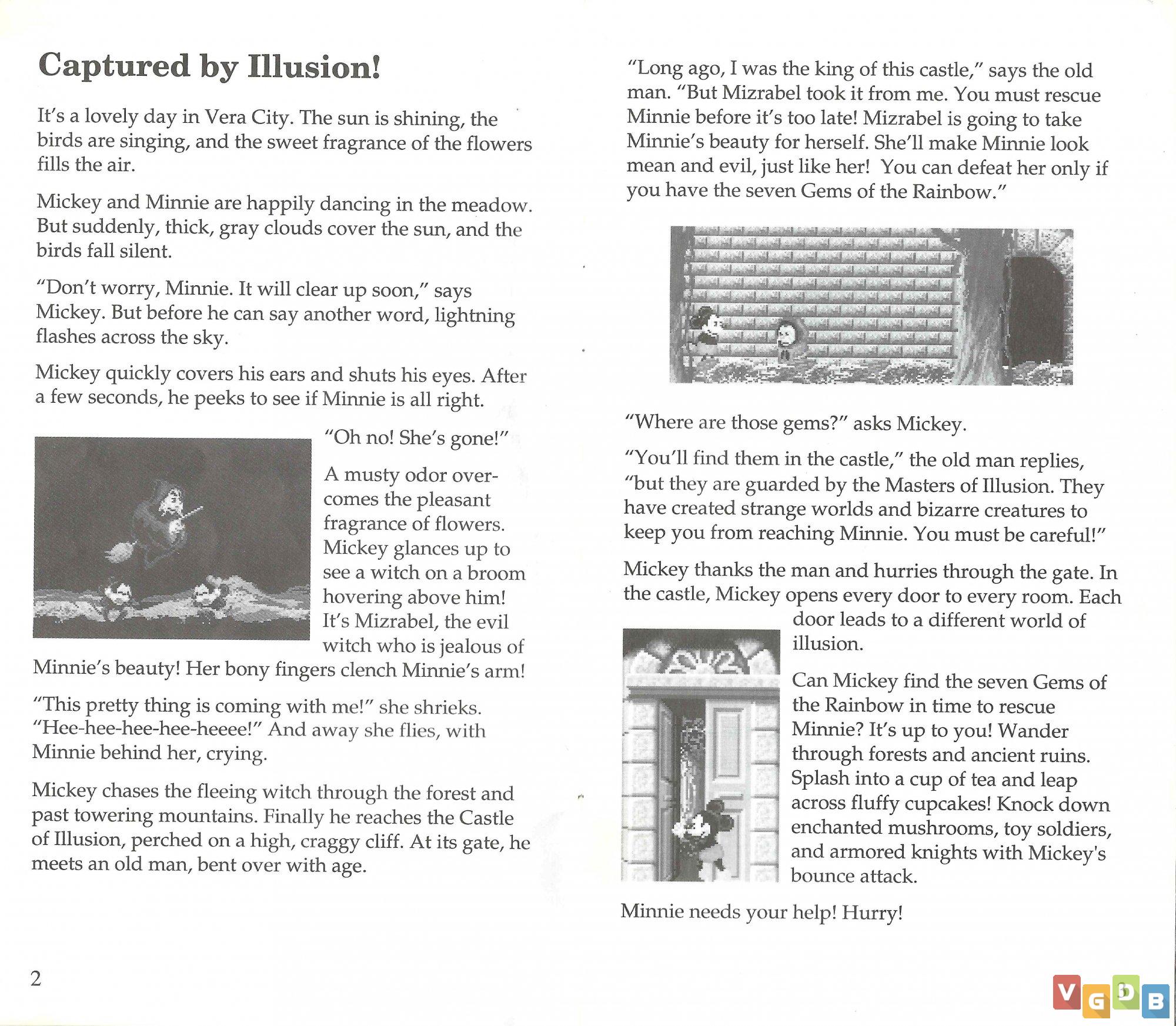 Captured by Illusion!

It's a lovely day in Vera City. The sun is shining, the birds are singing, and the sweet fragrance of the flowers fills the air.

Mickey and Minnie are happily dancing in the meadow. But suddenly, thick, gray clouds cover the sun, and the birds fall silent.

"Don't worry, Minnie. It will clear up soon," says Mickey. But before he can say another word, lightning flashes across the sky.

Mickey quickly covers his ears and shuts his eyes. After a few seconds, he peeks to see if Minnie is all right.

"Oh no! She's gone!"

A musty odor overcomes the pleasant fragrance of flowers. Mickey glances up to see a witch on a broom hovering above him! It's Mizrabel, the evil witch who is jealous of Minnie's beauty! Her bony fingers clench Minnie's arm!

"This pretty thing is coming with me!" she shrieks. "Hee-hee-hee-hee-heeee!" And away she flies, with Minnie behind her, crying.

Mickey chases the fleeing witch through the forest and past towering mountains. Finally he reaches the Castle of Illusion, perched on a high, craggy cliff. At its gate, he meets an old man, bent over with age.

2

"Long ago, I was the king of this castle," says the old man. "But Mizrabel took it from me. You must rescue Minnie before it's too late! Mizrabel is going to take Minnie's beauty for herself. She'll make Minnie look mean and evil, just like her! You can defeat her only if you have the seven Gems of the Rainbow."

"Where are those gems?" asks Mickey.

"You'll find them in the castle," the old man replies, "but they are guarded by the Masters of Illusion. They have created strange worlds and bizarre creatures to keep you from reaching Minnie. You must be careful!"

Mickey thanks the man and hurries through the gate. In the castle, Mickey opens every door to every room. Each door leads to a different world of illusion.

Can Mickey find the seven Gems of the Rainbow in time to rescue Minnie? It's up to you! Wander through forests and ancient ruins. Splash into a cup of tea and leap across fluffy cupcakes! Knock down enchanted mushrooms, toy soldiers, and armored knights with Mickey's bounce attack.

Minnie needs your help! Hurry!

3

VGDB